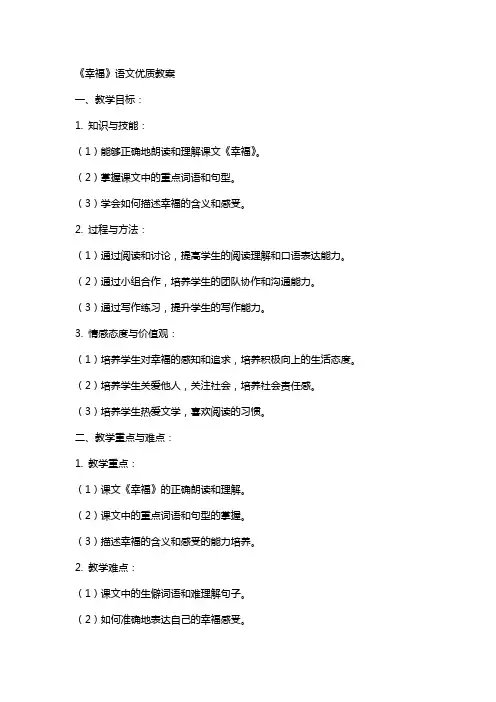 《幸福》语文优质教案

一、教学目标：

1. 知识与技能：

（1）能够正确地朗读和理解课文《幸福》。

（2）掌握课文中的重点词语和句型。

（3）学会如何描述幸福的含义和感受。

2. 过程与方法：

（1）通过阅读和讨论，提高学生的阅读理解和口语表达能力。

（2）通过小组合作，培养学生的团队协作和沟通能力。

（3）通过写作练习，提升学生的写作能力。

3. 情感态度与价值观：

（1）培养学生对幸福的感知和追求，培养积极向上的生活态度。

（2）培养学生关爱他人，关注社会，培养社会责任感。

（3）培养学生热爱文学，喜欢阅读的习惯。

二、教学重点与难点：

1. 教学重点：

（1）课文《幸福》的正确朗读和理解。

（2）课文中的重点词语和句型的掌握。

（3）描述幸福的含义和感受的能力培养。

2. 教学难点：

（1）课文中的生僻词语和难理解句子。

（2）如何准确地表达自己的幸福感受。